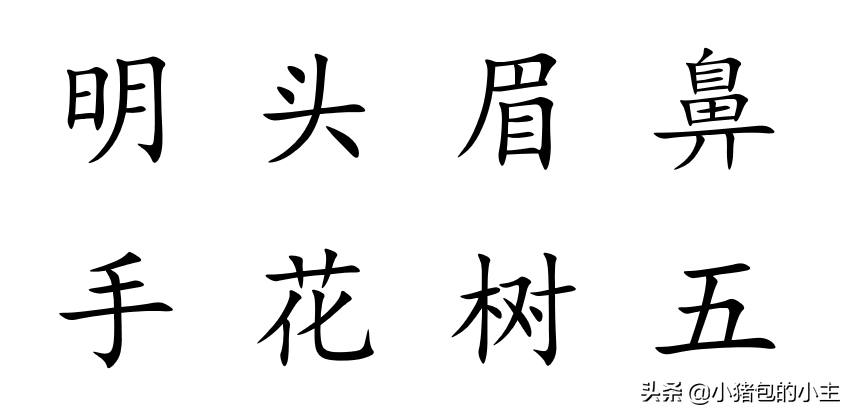 明 头 眉 鼻

手 花 树 五

头条 @小猪包的小主